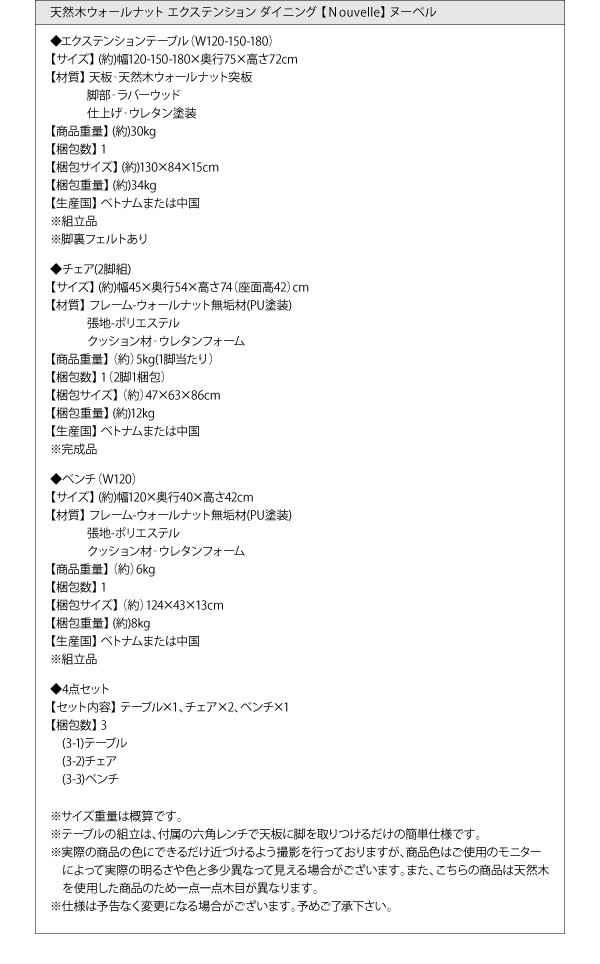 天然木ウォールナット エクステンション ダイニング【Nouvelle】ヌーベル

◆エクステンションテーブル(W120-150-180)
【サイズ】(約)幅120-150-180×奥行75×高さ72cm
【材質】天板-天然木ウォールナット突板
脚部-ラバーウッド
仕上げ-ウレタン塗装
【商品重量】(約)30kg
【梱包数】1
【梱包サイズ】(約)130×84×15cm
【梱包重量】(約)34kg
【生産国】ベトナムまたは中国
※組立品
※脚裏フェルトあり

◆チェア(2脚組)
【サイズ】(約)幅45×奥行54×高さ74(座面高42)cm
【材質】フレーム-ウォールナット無垢材(PU塗装)
張地-ポリエステル
クッション材-ウレタンフォーム
【商品重量】(約)5kg(1脚当たり)
【梱包数】1(2脚1梱包)
【梱包サイズ】(約)47×63×86cm
【梱包重量】(約)12kg
【生産国】ベトナムまたは中国
※完成品

◆ベンチ(W120)
【サイズ】(約)幅120×奥行40×高さ42cm
【材質】フレーム-ウォールナット無垢材(PU塗装)
張地-ポリエステル
クッション材-ウレタンフォーム
【商品重量】(約)6kg
【梱包数】1
【梱包サイズ】(約)124×43×13cm
【梱包重量】(約)8kg
【生産国】ベトナムまたは中国
※組立品

◆4点セット
【セット内容】テーブル×1、チェア×2、ベンチ×1
【梱包数】3
(3-1)テーブル
(3-2)チェア
(3-3)ベンチ

※サイズ重量は概算です。
※テーブルの組立は、付属の六角レンチで天板に脚を取りつけるだけの簡単仕様です。
※実際の商品の色にできるだけ近づけるよう撮影を行っておりますが、商品色はご使用のモニターによって実際の明るさや色と多少異なって見える場合がございます。また、こちらの商品は天然木を使用した商品のため一点一点木目が異なります。
※仕様は予告なく変更になる場合がございます。予めご了承下さい。